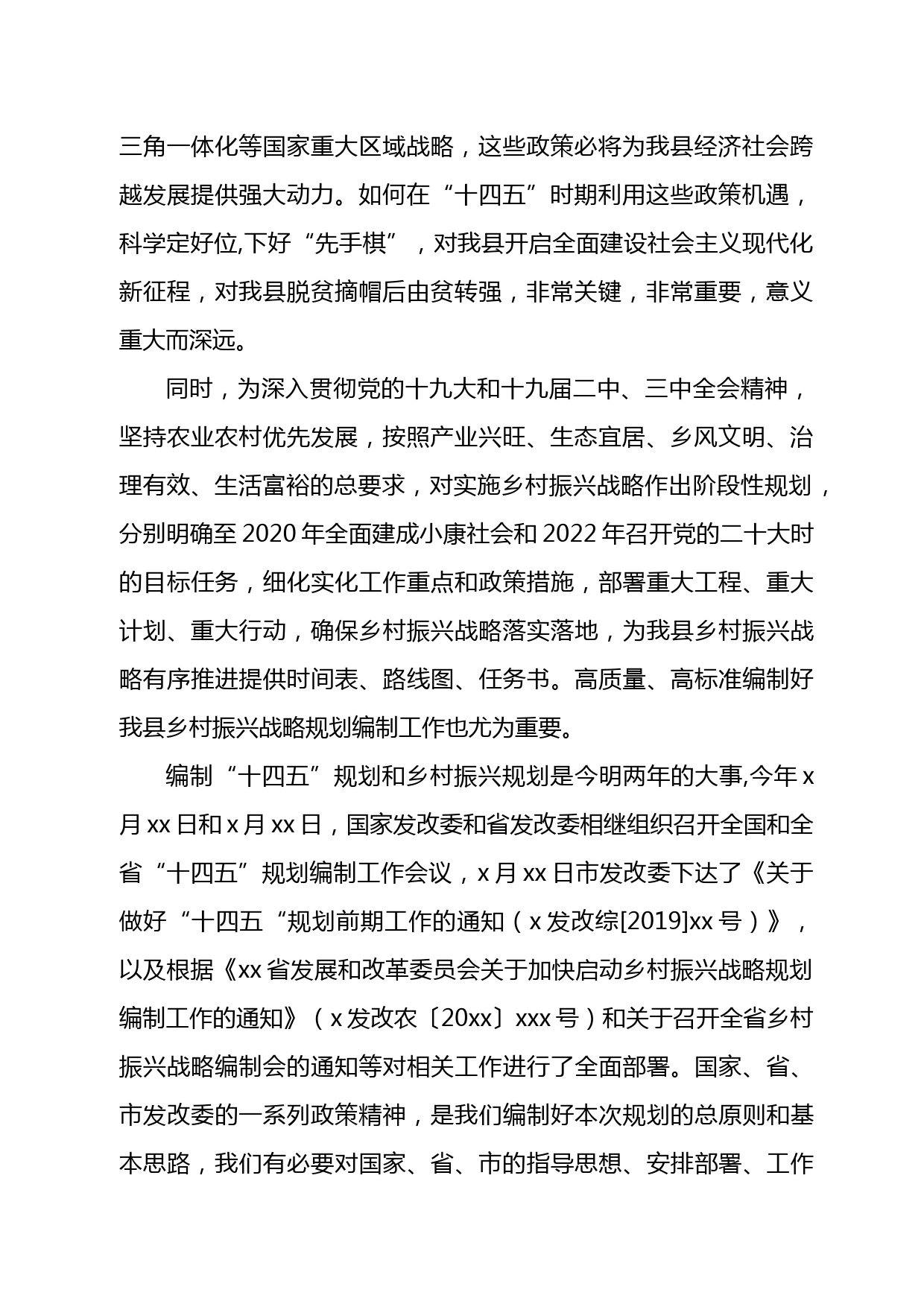 三角一体化等国家重大区域战略，这些政策必将为我县经济社会跨越发展提供强大动力。如何在“十四五”时期利用这些政策机遇，科学定好位,下好“先手棋”，对我县开启全面建设社会主义现代化新征程，对我县脱贫摘帽后由贫转强，非常关键，非常重要，意义重大而深远。

同时，为深入贯彻党的十九大和十九届二中、三中全会精神，坚持农业农村优先发展，按照产业兴旺、生态宜居、乡风文明、治理有效、生活富裕的总要求，对实施乡村振兴战略作出阶段性规划，分别明确至 2020 年全面建成小康社会和 2022 年召开党的二十大时的目标任务，细化实化工作重点和政策措施，部署重大工程、重大计划、重大行动，确保乡村振兴战略落实落地，为我县乡村振兴战略有序推进提供时间表、路线图、任务书。高质量、高标准编制好我县乡村振兴战略规划编制工作也尤为重要。

编制“十四五”规划和乡村振兴规划是今明两年的大事,今年 x 月 xx 日和 x 月 xx 日，国家发改委和省发改委相继组织召开全国和全省“十四五”规划编制工作会议，x 月 xx 日市发改委下达了《关于做好“十四五“规划前期工作的通知（x 发改综[2019]xx 号）》，以及根据《xx 省发展和改革委员会关于加快启动乡村振兴战略规划编制工作的通知》（x 发改农〔20xx〕xxx 号）和关于召开全省乡村振兴战略编制会的通知等对相关工作进行了全面部署。国家、省、市发改委的一系列政策精神，是我们编制好本次规划的总原则和基本思路，我们有必要对国家、省、市的指导思想、安排部署、工作